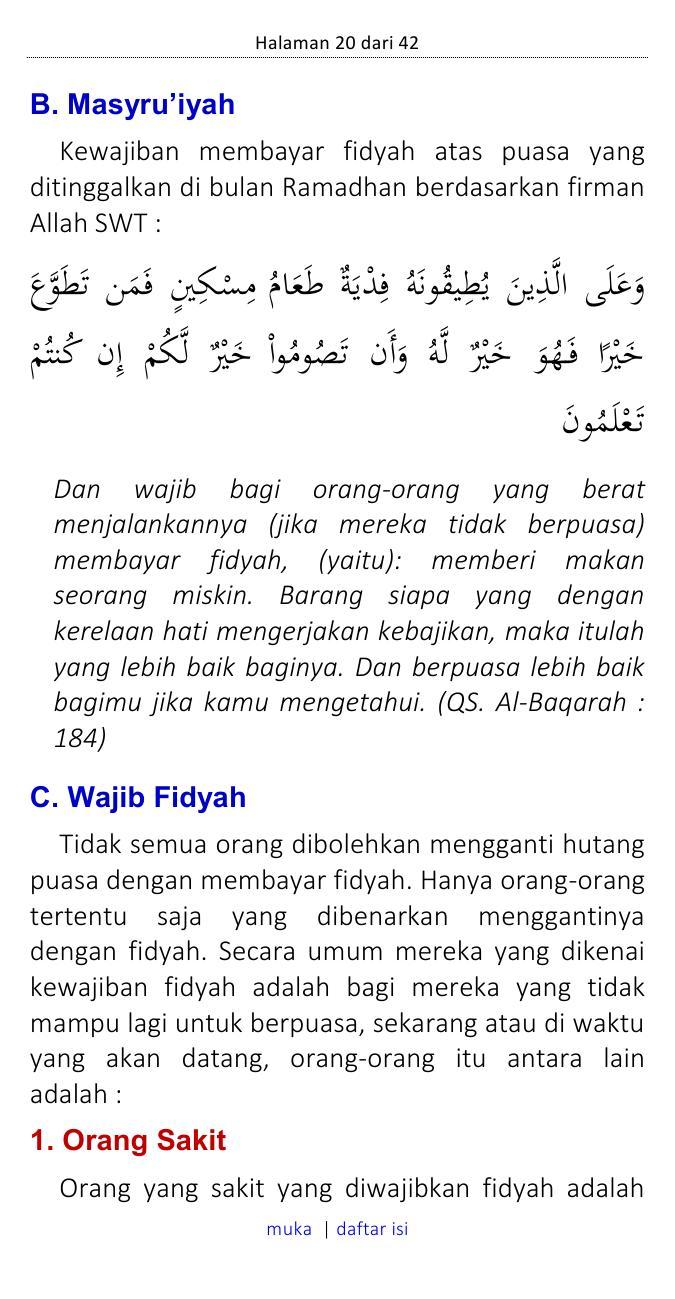 Halaman 20 dari 42

B. Masyru'iyah

Kewajiban membayar fidyah atas puasa yang ditinggalkan di bulan Ramadhan berdasarkan firman Allah SWT :

وَعَلَى الَّذِينَ يُطِيقُونَهُ فِدْيَةٌ طَعَامُ مِسْكِينٍ فَمَن تَطَوَّعَ خَيْرًا فَهُوَ خَيْرٌ لَّهُ وَأَن تَصُومُواْ خَيْرٌ لَّكُمْ إِن كُنتُمْ تَعْلَمُونَ

Dan wajib bagi orang-orang yang berat menjalankannya (jika mereka tidak berpuasa) membayar fidyah, (yaitu): memberi makan seorang miskin. Barang siapa yang dengan kerelaan hati mengerjakan kebajikan, maka itulah yang lebih baik baginya. Dan berpuasa lebih baik bagimu jika kamu mengetahui. (QS. Al-Baqarah : 184)

C. Wajib Fidyah

Tidak semua orang dibolehkan mengganti hutang puasa dengan membayar fidyah. Hanya orang-orang tertentu saja yang dibenarkan menggantinya dengan fidyah. Secara umum mereka yang dikenai kewajiban fidyah adalah bagi mereka yang tidak mampu lagi untuk berpuasa, sekarang atau di waktu yang akan datang, orang-orang itu antara lain adalah :

1. Orang Sakit

Orang yang sakit yang diwajibkan fidyah adalah

muka | daftar isi